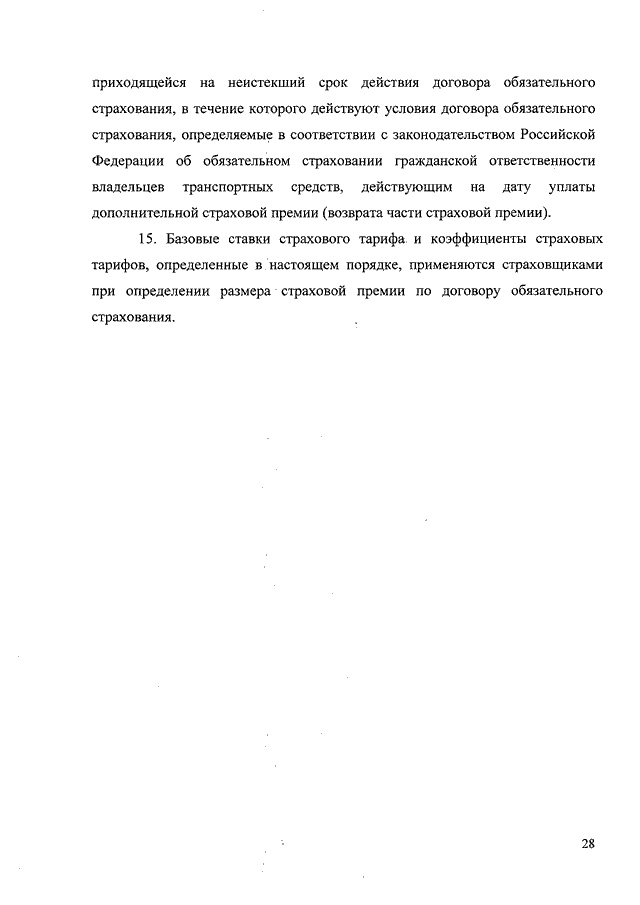 приходящейся на неистекший срок действия договора обязательного страхования, в течение которого действуют условия договора обязательного страхования, определяемые в соответствии с законодательством Российской Федерации об обязательном страховании гражданской ответственности владельцев транспортных средств, действующим на дату уплаты дополнительной страховой премии (возврата части страховой премии).

15. Базовые ставки страхового тарифа и коэффициенты страховых тарифов, определенные в настоящем порядке, применяются страховщиками при определении размера страховой премии по договору обязательного страхования.

28